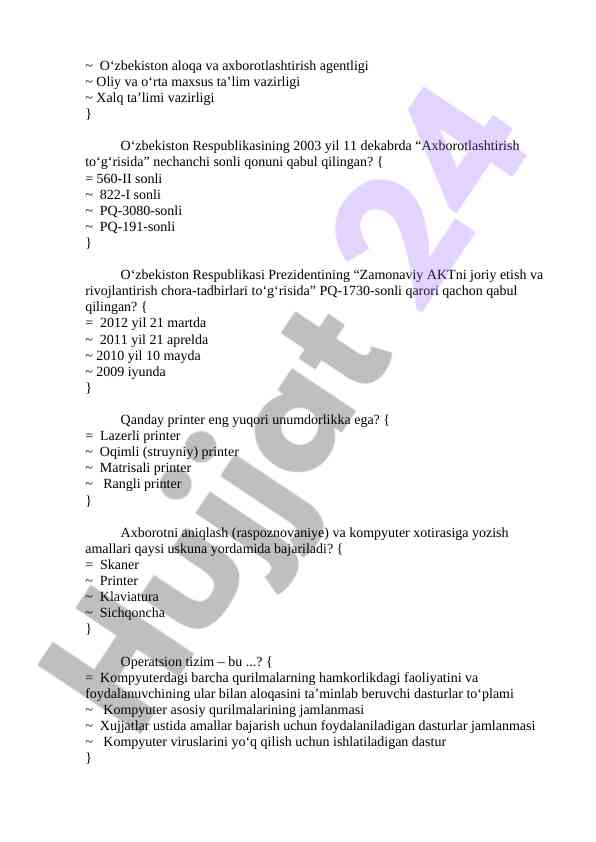 ~ O‘zbekiston aloqa va axborotlashtirish agentligi
~ Oliy va o‘rta maxsus ta’lim vazirligi
~ Xalq ta’limi vazirligi
}

O‘zbekiston Respublikasining 2003 yil 11 dekabrda “Axborotlashtirish to‘g‘risida” nechanchi sonli qonuni qabul qilingan? {
= 560-II sonli
~ 822-I sonli
~ PQ-3080-sonli
~ PQ-191-sonli
}

O‘zbekiston Respublikasi Prezidentining “Zamonaviy AKTni joriy etish va rivojlantirish chora-tadbirlari to‘g‘risida” PQ-1730-sonli qarori qachon qabul qilingan? {
= 2012 yil 21 martda
~ 2011 yil 21 aprelda
~ 2010 yil 10 mayda
~ 2009 iyunda
}

Qanday printer eng yuqori unumdorlikka ega? {
= Lazerli printer
~ Oqimli (struyniy) printer
~ Matrisali printer
~ Rangli printer
}

Axborotni aniqlash (raspoznovaniye) va kompyuter xotirasiga yozish amallari qaysi uskuna yordamida bajariladi? {
= Skaner
~ Printer
~ Klaviatura
~ Sichqoncha
}

Operatsion tizim – bu ...? {
= Kompyuterdagi barcha qurilmalarning hamkorlikdagi faoliyatini va foydalanuvchining ular bilan aloqasini ta’minlab beruvchi dasturlar to‘plami
~ Kompyuter asosiy qurilmalarining jamlanmasi
~ Xujjatlar ustida amallar bajarish uchun foydalaniladigan dasturlar jamlanmasi
~ Kompyuter viruslarini yo‘q qilish uchun ishlatiladigan dastur
}

Hujjat 24